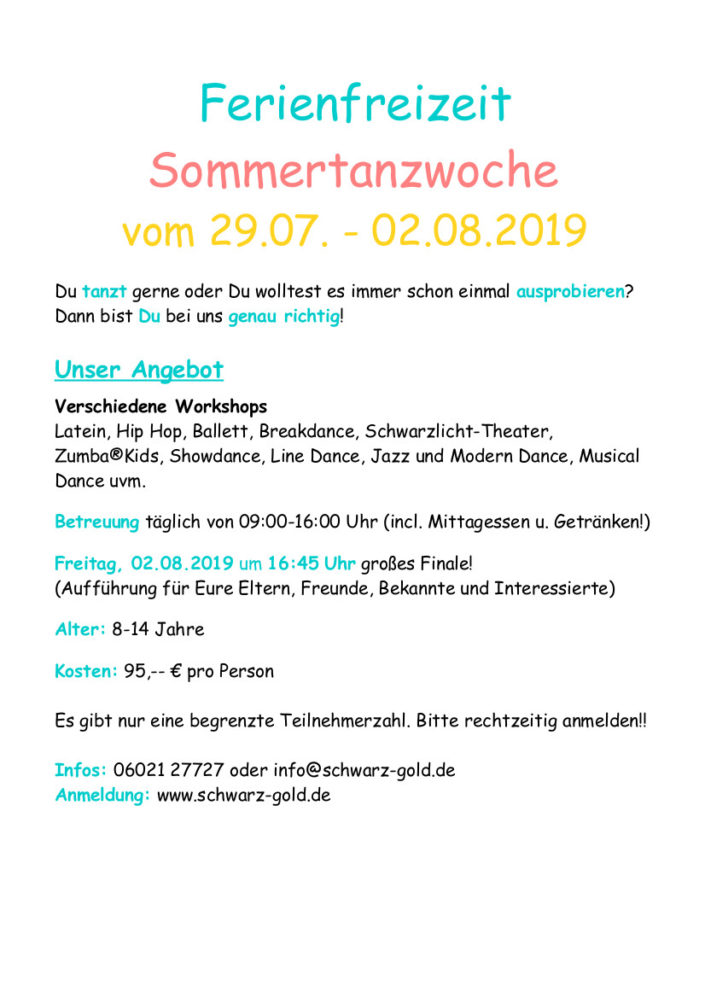 Ferienfreizeit

Sommertanzwoche

vom 29.07. - 02.08.2019

Du tanzt gerne oder Du wolltest es immer schon einmal ausprobieren? Dann bist Du bei uns genau richtig!

Unser Angebot

Verschiedene Workshops
Latein, Hip Hop, Ballett, Breakdance, Schwarzlicht-Theater, Zumba®Kids, Showdance, Line Dance, Jazz und Modern Dance, Musical Dance uvm.

Betreuung täglich von 09:00-16:00 Uhr (incl. Mittagessen u. Getränken!)

Freitag, 02.08.2019 um 16:45 Uhr großes Finale!
(Aufführung für Eure Eltern, Freunde, Bekannte und Interessierte)

Alter: 8-14 Jahre

Kosten: 95,-- € pro Person

Es gibt nur eine begrenzte Teilnehmerzahl. Bitte rechtzeitig anmelden!!

Infos: 06021 27727 oder info@schwarz-gold.de
Anmeldung: www.schwarz-gold.de